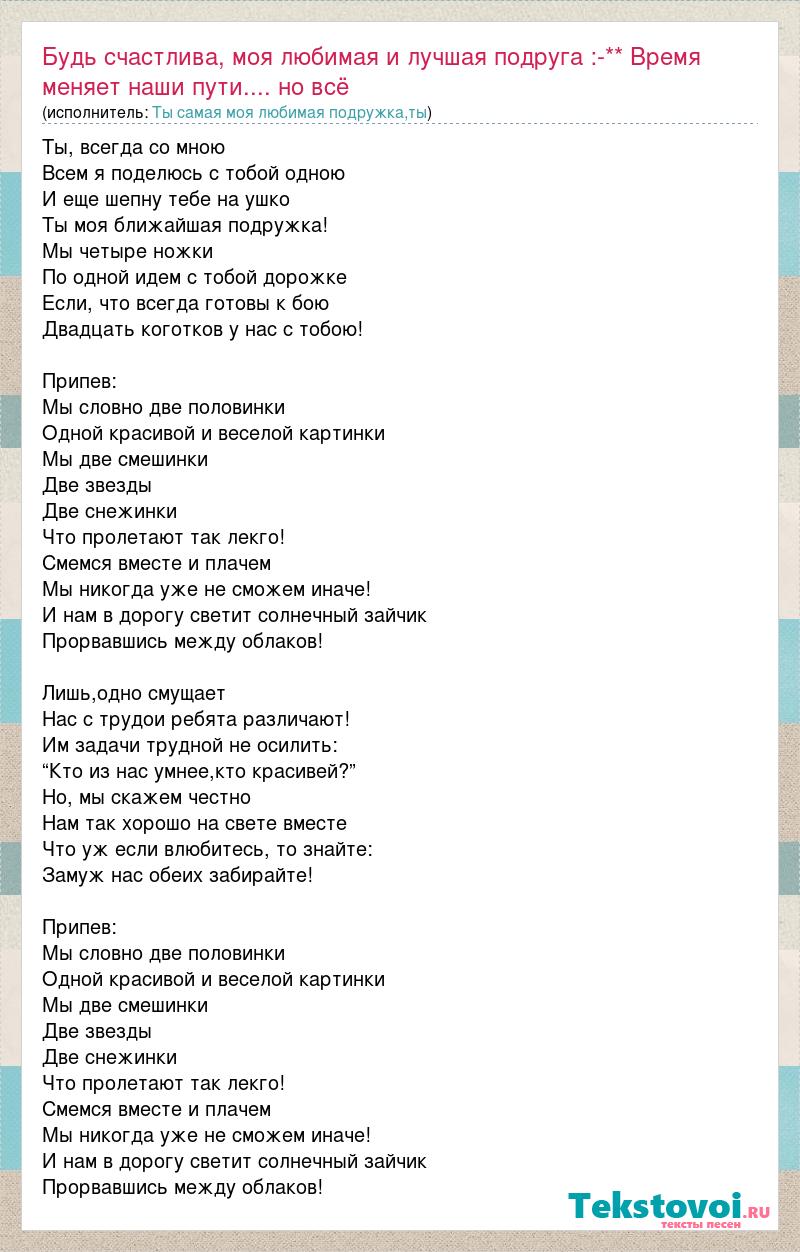 Будь счастлива, моя любимая и лучшая подруга :-** Время меняет наши пути.... но всё
(исполнитель: Ты самая моя любимая подружка,ты)

Ты, всегда со мною
Всем я поделюсь с тобой одною
И еще шепну тебе на ушко
Ты моя ближайшая подружка!
Мы четыре ножки
По одной идем с тобой дорожке
Если, что всегда готовы к бою
Двадцать коготков у нас с тобою!

Припев:
Мы словно две половинки
Одной красивой и веселой картинки
Мы две смешинки
Две звезды
Две снежинки
Что пролетают так легко!
Смемся вместе и плачем
Мы никогда уже не сможем иначе!
И нам в дорогу светит солнечный зайчик
Прорвавшись между облаков!

Лишь,одно смущает
Нас с трудои ребята различают!
Им задачи трудной не осилить:
“Кто из нас умнее,кто красивей?”
Но, мы скажем честно
Нам так хорошо на свете вместе
Что уж если влюбитесь, то знайте:
Замуж нас обеих забирайте!

Припев:
Мы словно две половинки
Одной красивой и веселой картинки
Мы две смешинки
Две звезды
Две снежинки
Что пролетают так легко!
Смемся вместе и плачем
Мы никогда уже не сможем иначе!
И нам в дорогу светит солнечный зайчик
Прорвавшись между облаков!

Tekstovoi.ru
тексты песен